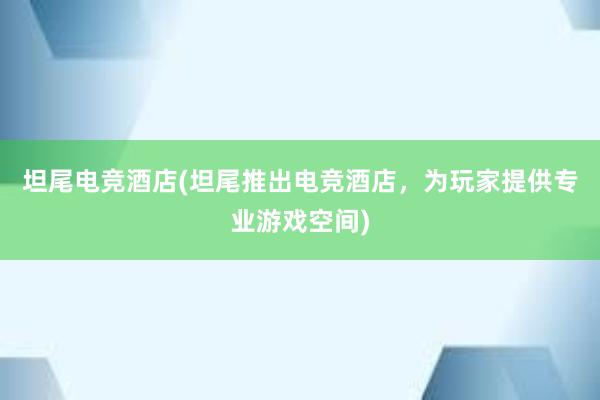 坦尾电竞酒店(坦尾推出电竞酒店，为玩家提供专业游戏空间)